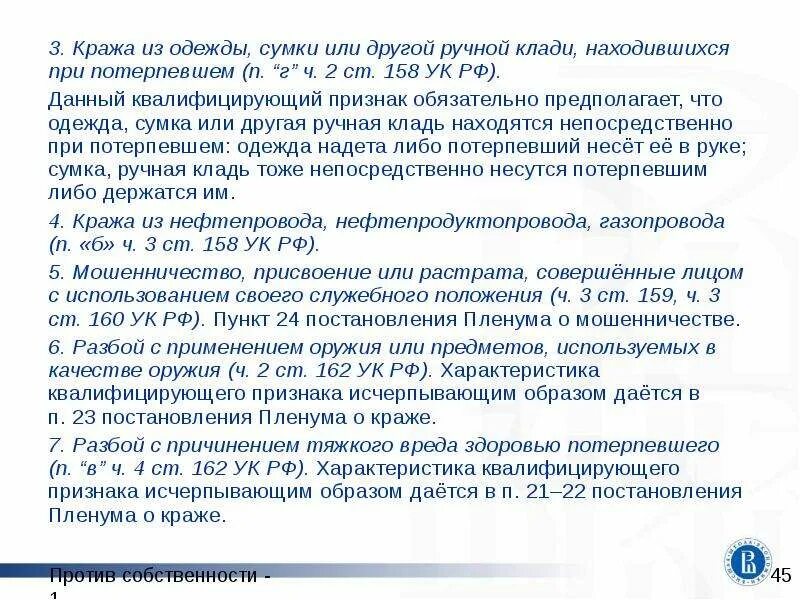 3. Кража из одежды, сумки или другой ручной клади, находившихся при потерпевшем (п. “г” ч. 2 ст. 158 УК РФ).

Данный квалифицирующий признак обязательно предполагает, что одежда, сумка или другая ручная кладь находятся непосредственно при потерпевшем: одежда надета либо потерпевший несёт её в руке; сумка, ручная кладь тоже непосредственно несутся потерпевшим либо держатся им.

4. Кража из нефтепровода, нефтепродуктопровода, газопровода (п. «б» ч. 3 ст. 158 УК РФ).

5. Мошенничество, присвоение или растрата, совершённые лицом с использованием своего служебного положения (ч. 3 ст. 159, ч. 3 ст. 160 УК РФ). Пункт 24 постановления Пленума о мошенничестве.

6. Разбой с применением оружия или предметов, используемых в качестве оружия (ч. 2 ст. 162 УК РФ). Характеристика квалифицирующего признака исчерпывающим образом даётся в п. 23 постановления Пленума о краже.

7. Разбой с причинением тяжкого вреда здоровью потерпевшего (п. “в” ч. 4 ст. 162 УК РФ). Характеристика квалифицирующего признака исчерпывающим образом даётся в п. 21–22 постановления Пленума о краже.

Против собственности - 1

45